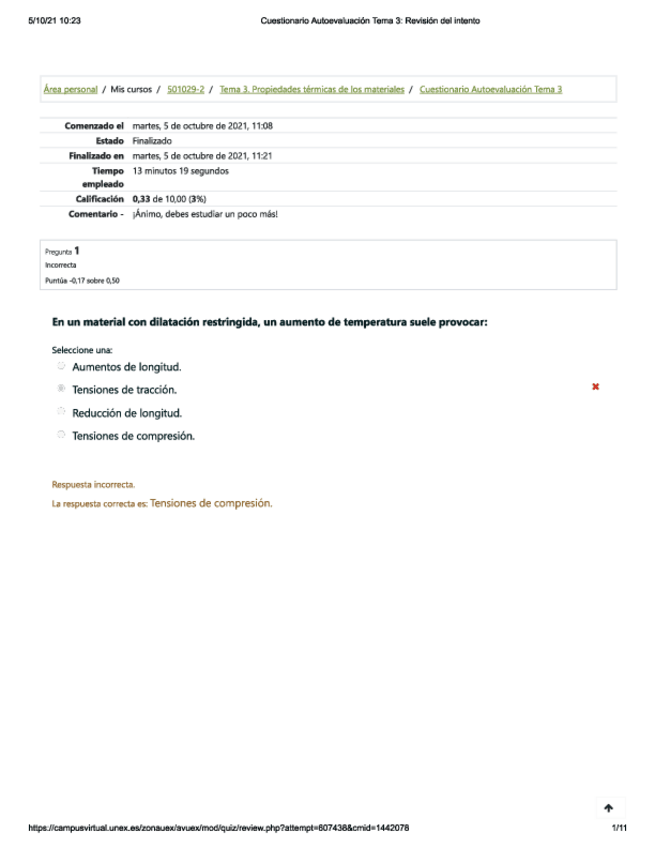 5/10/21 10:23 Cuestionario Autoevaluación Tema 3: Revisión del intento

Área personal / Mis cursos / 501029-2 / Tema 3. Propiedades térmicas de los materiales / Cuestionario Autoevaluación Tema 3

| | |
|---|---|
| Comenzado el | martes, 5 de octubre de 2021, 11:08 |
| Estado | Finalizado |
| Finalizado en | martes, 5 de octubre de 2021, 11:21 |
| Tiempo empleado | 13 minutos 19 segundos |
| Calificación | 0,33 de 10,00 (3%) |
| Comentario - | ¡Ánimo, debes estudiar un poco más! |

Pregunta 1
Incorrecta
Puntúa -0,17 sobre 0,50

En un material con dilatación restringida, un aumento de temperatura suele provocar:

Seleccione una:
Aumentos de longitud.
Tensiones de tracción.
Reducción de longitud.
Tensiones de compresión.

Respuesta incorrecta.
La respuesta correcta es: Tensiones de compresión.

https://campusvirtual.unex.es/zonauex/avuex/mod/quiz/review.php?attempt=607438&cmid=1442078 1/11